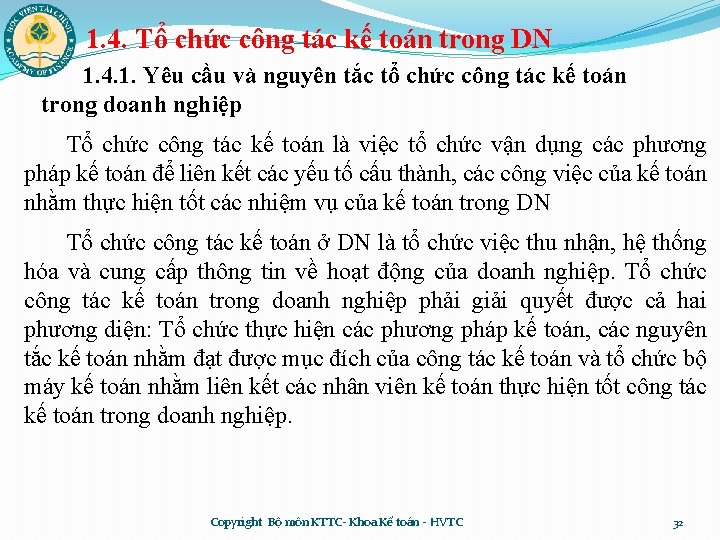 HỌC VIỆN TÀI CHÍNH ACADEMY OF FINANCE

1.4. Tổ chức công tác kế toán trong DN

1.4.1. Yêu cầu và nguyên tắc tổ chức công tác kế toán trong doanh nghiệp

Tổ chức công tác kế toán là việc tổ chức vận dụng các phương pháp kế toán để liên kết các yếu tố cấu thành, các công việc của kế toán nhằm thực hiện tốt các nhiệm vụ của kế toán trong DN

Tổ chức công tác kế toán ở DN là tổ chức việc thu nhận, hệ thống hóa và cung cấp thông tin về hoạt động của doanh nghiệp. Tổ chức công tác kế toán trong doanh nghiệp phải giải quyết được cả hai phương diện: Tổ chức thực hiện các phương pháp kế toán, các nguyên tắc kế toán nhằm đạt được mục đích của công tác kế toán và tổ chức bộ máy kế toán nhằm liên kết các nhân viên kế toán thực hiện tốt công tác kế toán trong doanh nghiệp.

Copyright Bộ môn KTTC- Khoa Kế toán - HVTC

32